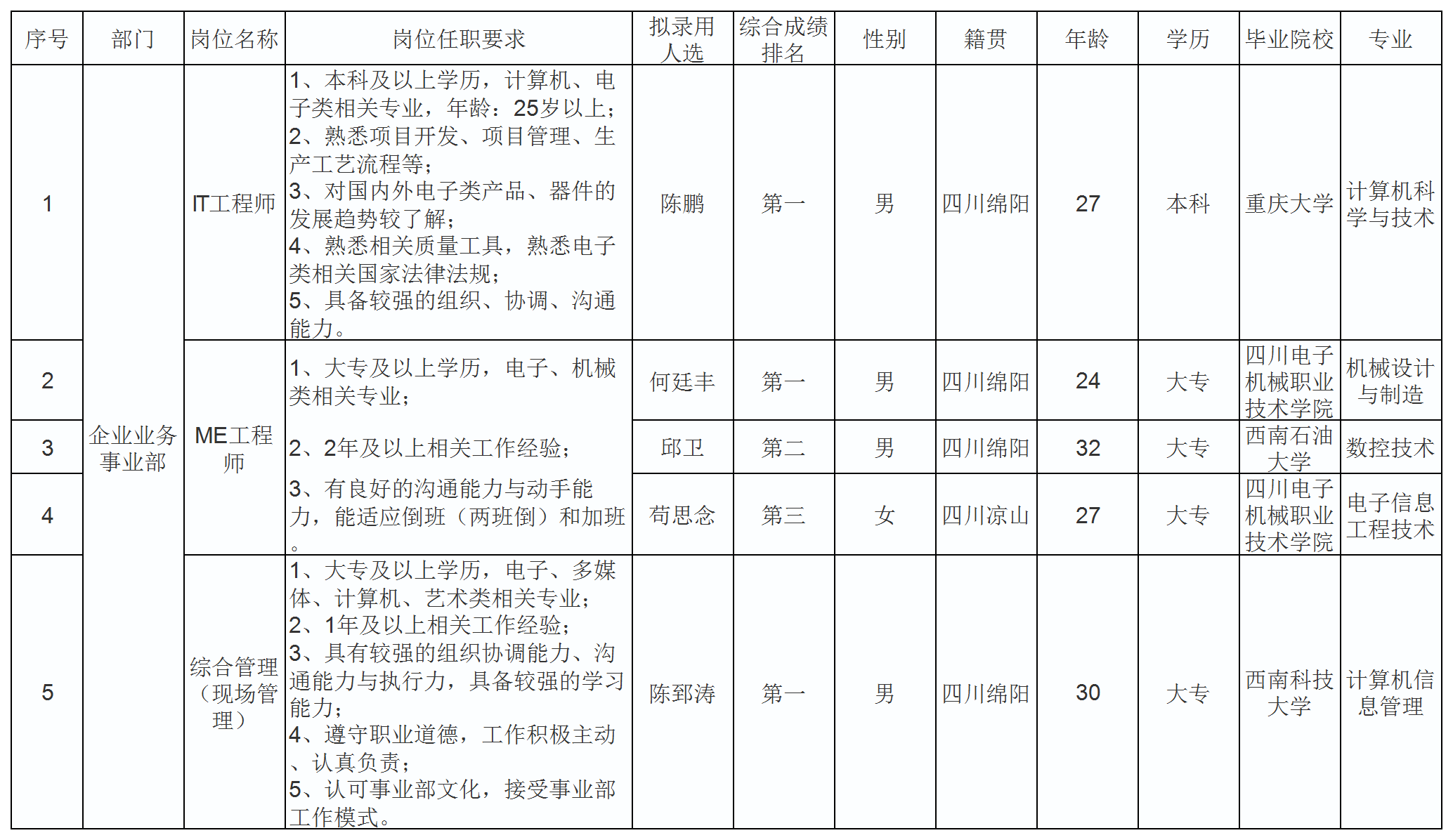 | 序号 | 部门 | 岗位名称 | 岗位任职要求 | 拟录用人选 | 综合成绩排名 | 性别 | 籍贯 | 年龄 | 学历 | 毕业院校 | 专业 |
|---|---|---|---|---|---|---|---|---|---|---|---|
| 1 | 企业业务事业部 | IT工程师 | 1、本科及以上学历，计算机、电子类相关专业，年龄：25岁以上；2、熟悉项目开发、项目管理、生产工艺流程等；3、对国内外电子类产品、器件的发展趋势较了解；4、熟悉相关质量工具，熟悉电子类相关国家法律法规；5、具备较强的组织、协调、沟通能力。 | 陈鹏 | 第一 | 男 | 四川绵阳 | 27 | 本科 | 重庆大学 | 计算机科学与技术 |
| 2 |  | ME工程师 | 1、大专及以上学历，电子、机械类相关专业；2、2年及以上相关工作经验；3、有良好的沟通能力与动手能力，能适应倒班（两班倒）和加班。 | 何廷丰 | 第一 | 男 | 四川绵阳 | 24 | 大专 | 四川电子机械职业技术学院 | 机械设计与制造 |
| 3 |  |  |  | 邱卫 | 第二 | 男 | 四川绵阳 | 32 | 大专 | 西南石油大学 | 数控技术 |
| 4 |  |  |  | 苟思念 | 第三 | 女 | 四川凉山 | 27 | 大专 | 四川电子机械职业技术学院 | 电子信息工程技术 |
| 5 |  | 综合管理（现场管理） | 1、大专及以上学历，电子、多媒体、计算机、艺术类相关专业；2、1年及以上相关工作经验；3、具有较强的组织协调能力、沟通能力与执行力，具备较强的学习能力；4、遵守职业道德，工作积极主动、认真负责；5、认可事业部文化，接受事业部工作模式。 | 陈郅涛 | 第一 | 男 | 四川绵阳 | 30 | 大专 | 西南科技大学 | 计算机信息管理 |